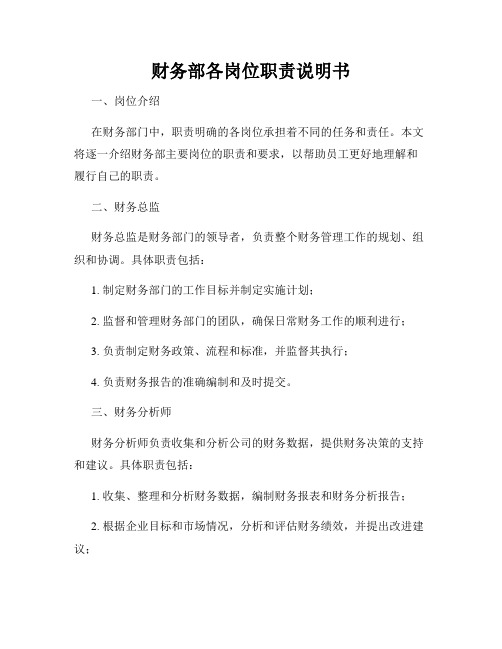 财务部各岗位职责说明书

一、岗位介绍

在财务部门中，职责明确的各岗位承担着不同的任务和责任。本文将逐一介绍财务部主要岗位的职责和要求，以帮助员工更好地理解和履行自己的职责。

二、财务总监

财务总监是财务部门的领导者，负责整个财务管理工作的规划、组织和协调。具体职责包括：

1. 制定财务部门的工作目标并制定实施计划；

2. 监督和管理财务部门的团队，确保日常财务工作的顺利进行；

3. 负责制定财务政策、流程和标准，并监督其执行；

4. 负责财务报告的准确编制和及时提交。

三、财务分析师

财务分析师负责收集和分析公司的财务数据，提供财务决策的支持和建议。具体职责包括：

1. 收集、整理和分析财务数据，编制财务报表和财务分析报告；

2. 根据企业目标和市场情况，分析和评估财务绩效，并提出改进建议；